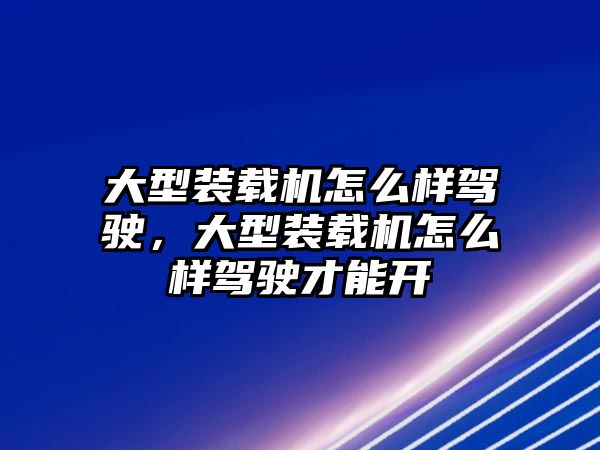 大型装载机怎么样驾驶，大型装载机怎么样驾驶才能开